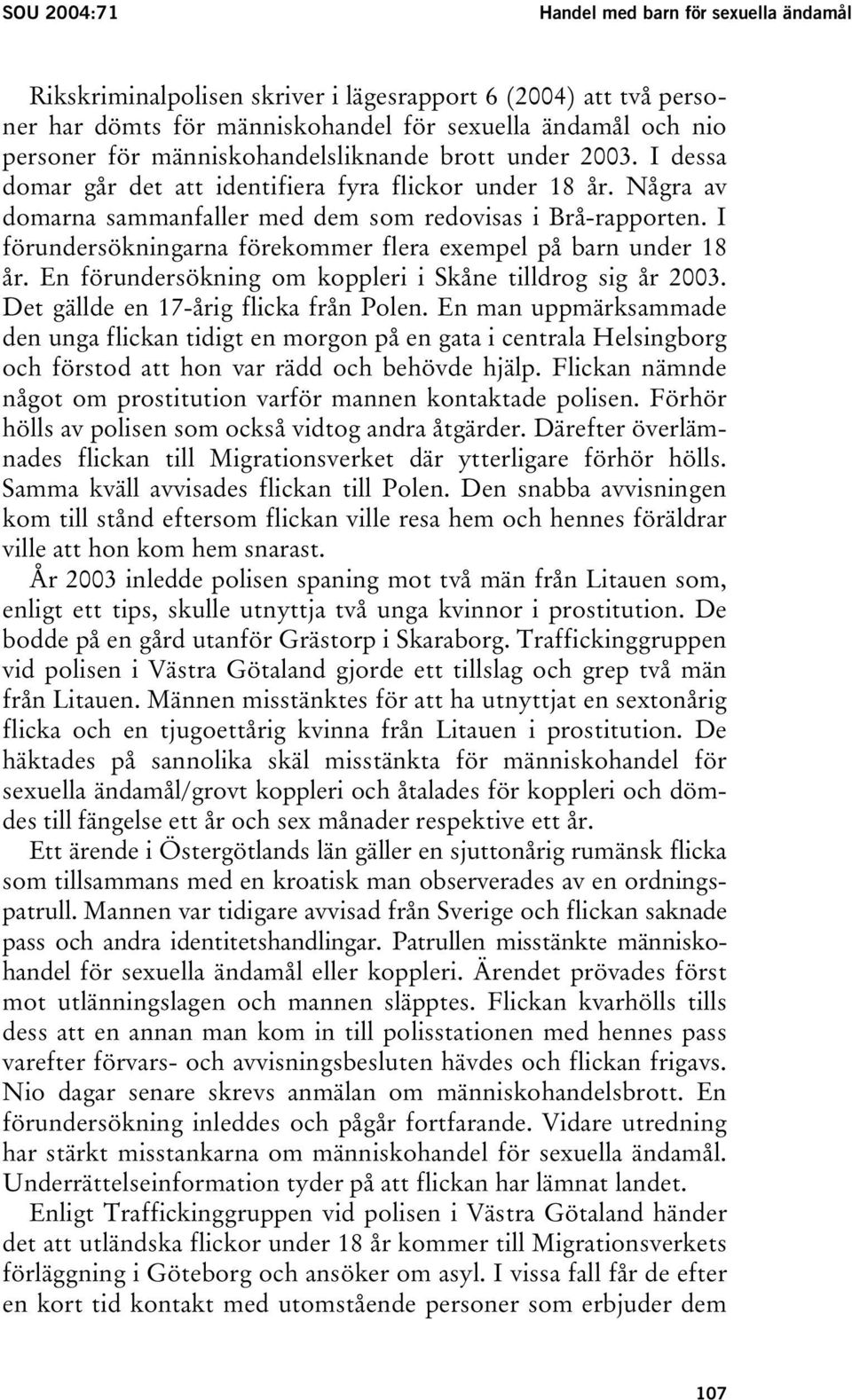 SOU 2004:71

Handel med barn för sexuella ändamål

Rikskriminalpolisen skriver i lägesrapport 6 (2004) att två personer har dömts för människohandel för sexuella ändamål och nio personer för människohandelsliknande brott under 2003. I dessa domar går det att identifiera fyra flickor under 18 år. Några av domarna sammanfaller med dem som redovisas i Brå-rapporten. I förundersökningarna förekommer flera exempel på barn under 18 år. En förundersökning om koppleri i Skåne tilldrog sig år 2003. Det gällde en 17-årig flicka från Polen. En man uppmärksammade den unga flickan tidigt en morgon på en gata i centrala Helsingborg och förstod att hon var rädd och behövde hjälp. Flickan nämnde något om prostitution varför mannen kontaktade polisen. Förhör hölls av polisen som också vidtog andra åtgärder. Därefter överlämnades flickan till Migrationsverket där ytterligare förhör hölls. Samma kväll avvisades flickan till Polen. Den snabba avvisningen kom till stånd eftersom flickan ville resa hem och hennes föräldrar ville att hon kom hem snarast.

År 2003 inledde polisen spaning mot två män från Litauen som, enligt ett tips, skulle utnyttja två unga kvinnor i prostitution. De bodde på en gård utanför Grästorp i Skaraborg. Traffickinggruppen vid polisen i Västra Götaland gjorde ett tillslag och grep två män från Litauen. Männen misstänktes för att ha utnyttjat en sextonårig flicka och en tjugoettårig kvinna från Litauen i prostitution. De häktades på sannolika skäl misstänkta för människohandel för sexuella ändamål/grovt koppleri och åtalades för koppleri och dömdes till fängelse ett år och sex månader respektive ett år.

Ett ärende i Östergötlands län gäller en sjuttonårig rumänsk flicka som tillsammans med en kroatisk man observerades av en ordningspatrull. Mannen var tidigare avvisad från Sverige och flickan saknade pass och andra identitetshandlingar. Patrullen misstänkte människohandel för sexuella ändamål eller koppleri. Ärendet prövades först mot utlänningslagen och mannen släpptes. Flickan kvarhölls tills dess att en annan man kom in till polisstationen med hennes pass varefter förvars- och avvisningsbesluten hävdes och flickan frigavs. Nio dagar senare skrevs anmälan om människohandelsbrott. En förundersökning inleddes och pågår fortfarande. Vidare utredning har stärkt misstankarna om människohandel för sexuella ändamål. Underrättelseinformation tyder på att flickan har lämnat landet.

Enligt Traffickinggruppen vid polisen i Västra Götaland händer det att utländska flickor under 18 år kommer till Migrationsverkets förläggning i Göteborg och ansöker om asyl. I vissa fall får de efter en kort tid kontakt med utomstående personer som erbjuder dem

107